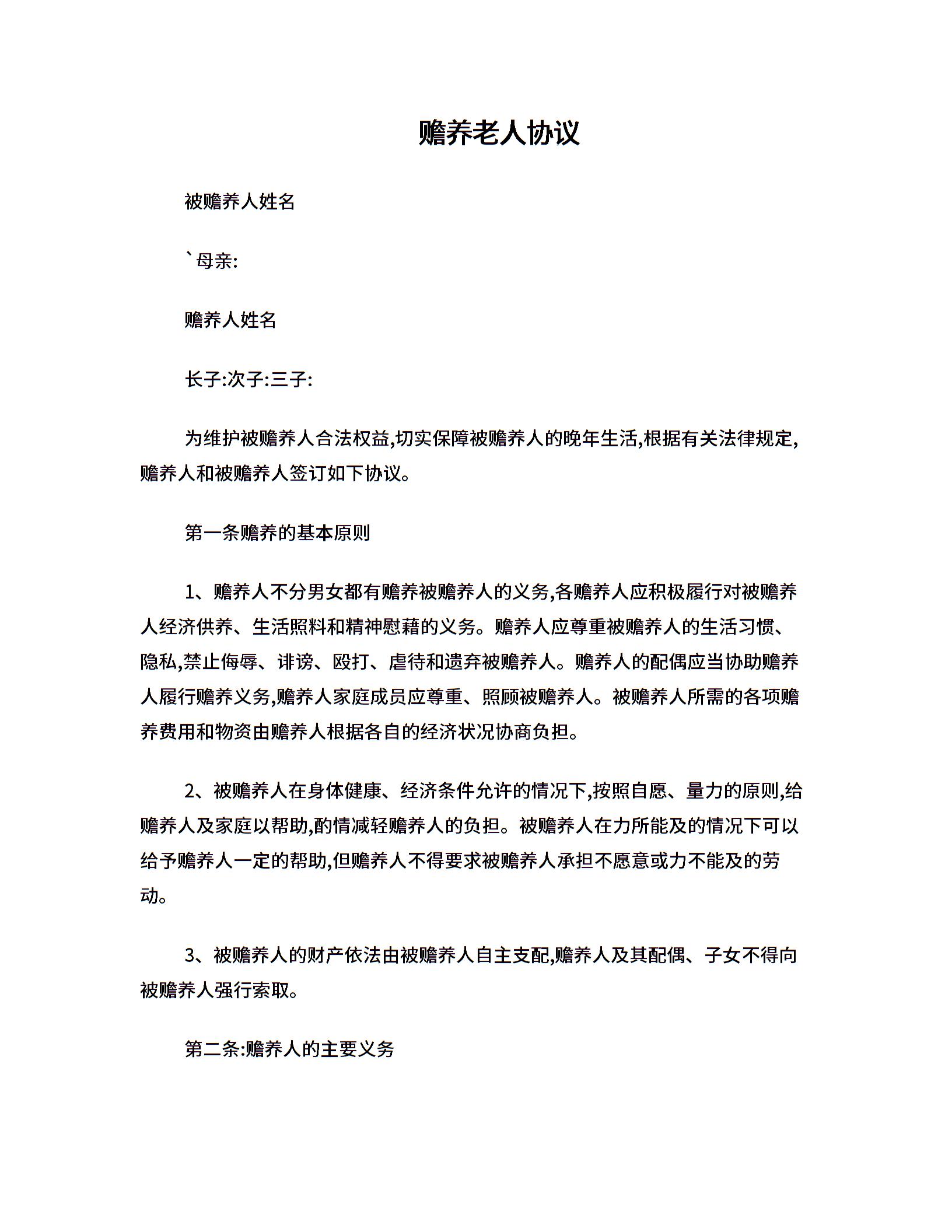 赡养老人协议

被赡养人姓名

`母亲:

赡养人姓名

长子:次子:三子:

为维护被赡养人合法权益,切实保障被赡养人的晚年生活,根据有关法律规定,赡养人和被赡养人签订如下协议。

第一条赡养的基本原则

1、赡养人不分男女都有赡养被赡养人的义务,各赡养人应积极履行对被赡养人经济供养、生活照料和精神慰藉的义务。赡养人应尊重被赡养人的生活习惯、隐私,禁止侮辱、诽谤、殴打、虐待和遗弃被赡养人。赡养人的配偶应当协助赡养人履行赡养义务,赡养人家庭成员应尊重、照顾被赡养人。被赡养人所需的各项赡养费用和物资由赡养人根据各自的经济状况协商负担。

2、被赡养人在身体健康、经济条件允许的情况下,按照自愿、量力的原则,给赡养人及家庭以帮助,酌情减轻赡养人的负担。被赡养人在力所能及的情况下可以给予赡养人一定的帮助,但赡养人不得要求被赡养人承担不愿意或力不能及的劳动。

3、被赡养人的财产依法由被赡养人自主支配,赡养人及其配偶、子女不得向被赡养人强行索取。

第二条:赡养人的主要义务